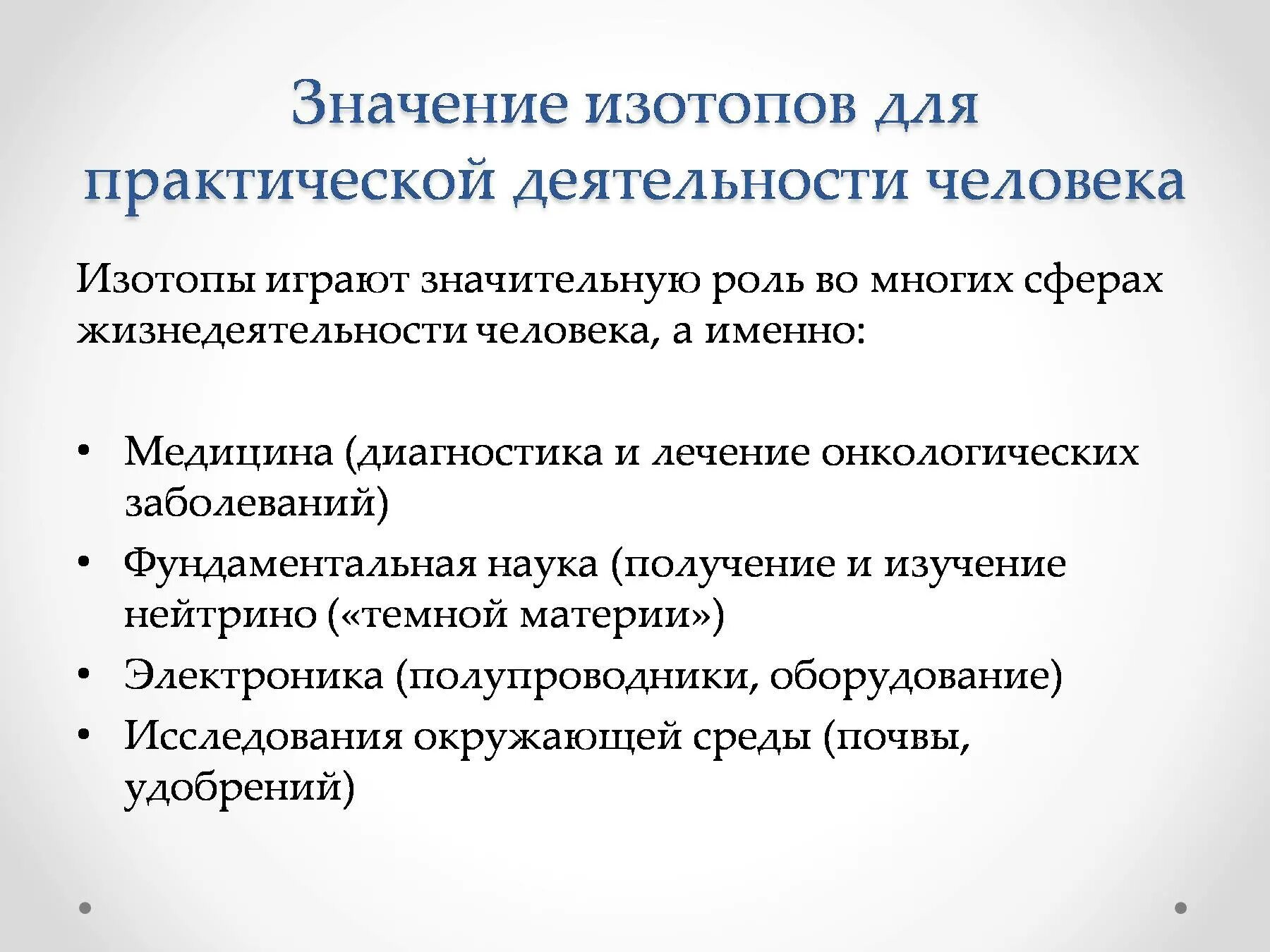 Значение изотопов для практической деятельности человека

Изотопы играют значительную роль во многих сферах жизнедеятельности человека, а именно:

• Медицина (диагностика и лечение онкологических заболеваний)
• Фундаментальная наука (получение и изучение нейтрино («темной материи»)
• Электроника (полупроводники, оборудование)
• Исследования окружающей среды (почвы, удобрений)